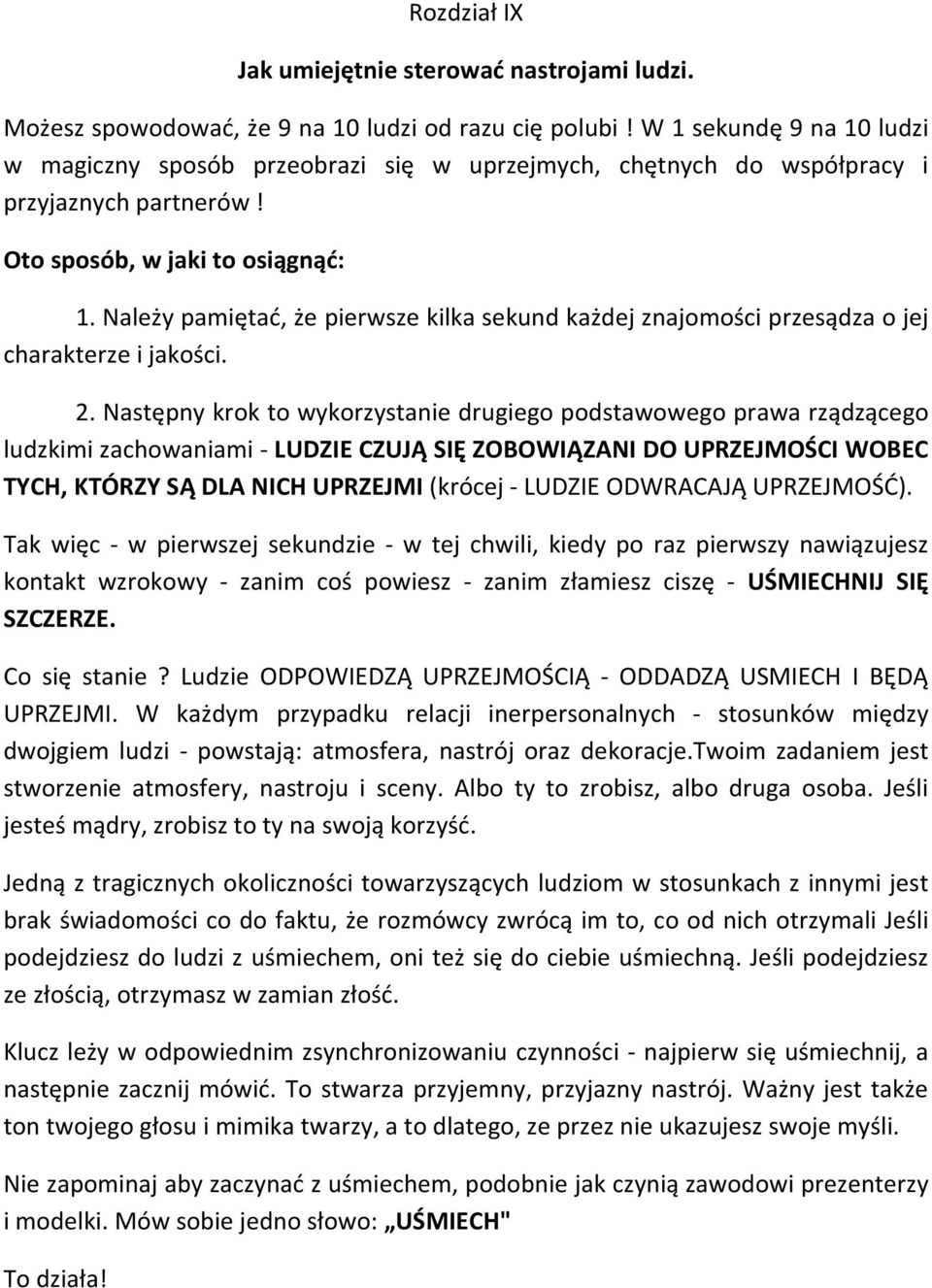 Rozdział IX

Jak umiejętnie sterować nastrojami ludzi.

Możesz spowodować, że 9 na 10 ludzi od razu cię polubi ! W 1 sekundę 9 na 10 ludzi w magiczny sposób przeobrazi się w uprzejmych, chętnych do współpracy i przyjaznych partnerów !

Oto sposób, w jaki to osiągnąć:

1. Należy pamiętać, że pierwsze kilka sekund każdej znajomości przesądza o jej charakterze i jakości.

2. Następny krok to wykorzystanie drugiego podstawowego prawa rządzącego ludzkimi zachowaniami - LUDZIE CZUJĄ SIĘ ZOBOWIĄZANI DO UPRZEJMOŚCI WOBEC TYCH, KTÓRZY SĄ DLA NICH UPRZEJMI (krócej - LUDZIE ODWRACAJĄ UPRZEJMOŚĆ).

Tak więc - w pierwszej sekundzie - w tej chwili, kiedy po raz pierwszy nawiązujesz kontakt wzrokowy - zanim coś powiesz - zanim złamiesz ciszę - UŚMIECHNIJ SIĘ SZCZERZE.

Co się stanie ? Ludzie ODPOWIEDZĄ UPRZEJMOŚCIĄ - ODDADZĄ USMIECH I BĘDĄ UPRZEJMI. W każdym przypadku relacji inerpersonalnych - stosunków między dwojgiem ludzi - powstają: atmosfera, nastrój oraz dekoracje.Twoim zadaniem jest stworzenie atmosfery, nastroju i sceny. Albo ty to zrobisz, albo druga osoba. Jeśli jesteś mądry, zrobisz to ty na swoją korzyść.

Jedną z tragicznych okoliczności towarzyszących ludziom w stosunkach z innymi jest brak świadomości co do faktu, że rozmówcy zwrócą im to, co od nich otrzymali Jeśli podejdziesz do ludzi z uśmiechem, oni też się do ciebie uśmiechną. Jeśli podejdziesz ze złością, otrzymasz w zamian złość.

Klucz leży w odpowiednim zsynchronizowaniu czynności - najpierw się uśmiechnij, a następnie zacznij mówić. To stwarza przyjemny, przyjazny nastrój. Ważny jest także ton twojego głosu i mimika twarzy, a to dlatego, ze przez nie ukazujesz swoje myśli.

Nie zapominaj aby zaczynać z uśmiechem, podobnie jak czynią zawodowi prezenterzy i modelki. Mów sobie jedno słowo: „UŚMIECH"

To działa!